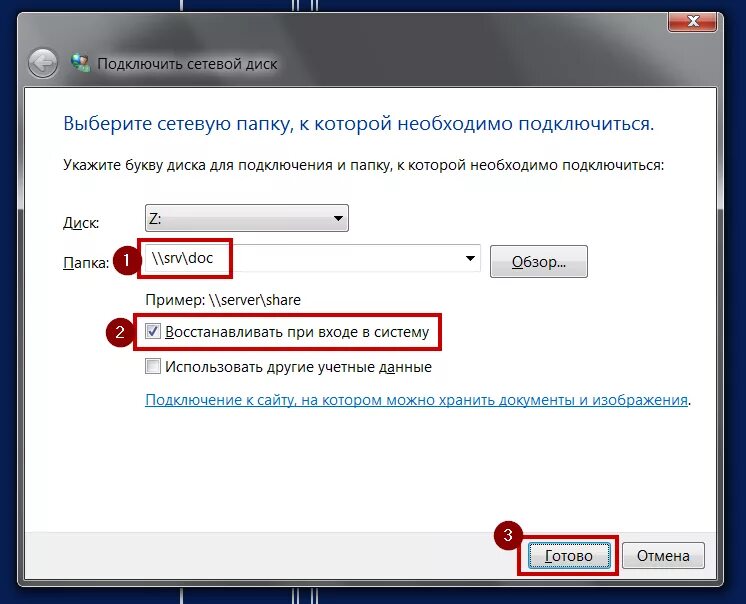 Подключить сетевой диск

Выберите сетевую папку, к которой необходимо подключиться.

Укажите букву диска для подключения и папку, к которой необходимо подключиться:

Диск: Z:

Папка: 1 \\srv\doc Обзор...

Пример: \\server\share

2 Восстанавливать при входе в систему

Использовать другие учетные данные

Подключение к сайту, на котором можно хранить документы и изображения.

3 Готово Отмена